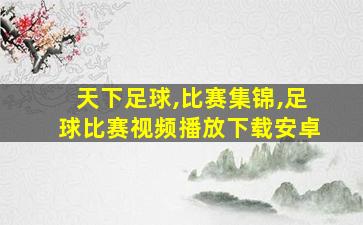 天下足球,比赛集锦,足球比赛视频播放下载安卓